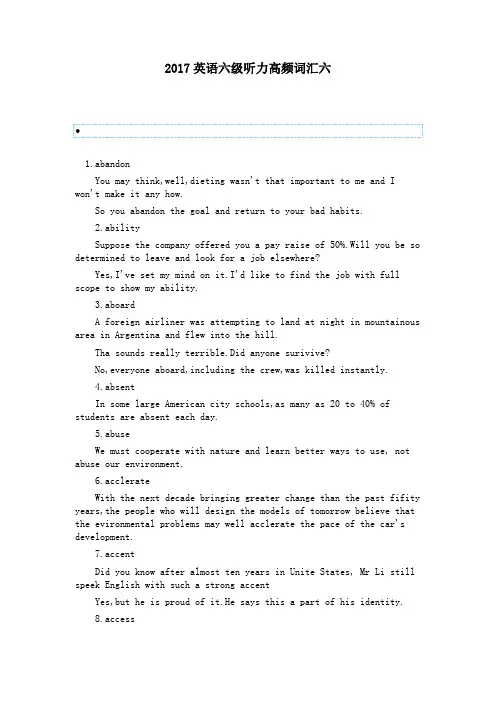 2017英语六级听力高频词汇六

•

1.abandon

You may think,well,dieting wasn't that important to me and I won't make it any how.

So you abandon the goal and return to your bad habits.

2.ability

Suppose the company offered you a pay raise of 50%.Will you be so determined to leave and look for a job elsewhere?

Yes,I've set my mind on it.I'd like to find the job with full scope to show my ability.

3.aboard

A foreign airliner was attempting to land at night in mountainous area in Argentina and flew into the hill.

Tha sounds really terrible.Did anyone surivive?

No,everyone aboard,including the crew,was killed instantly.

4.absent

In some large American city schools,as many as 20 to 40% of students are absent each day.

5.abuse

We must cooperate with nature and learn better ways to use, not abuse our environment.

6.acclerate

With the next decade bringing greater change than the past fifity years,the people who will design the models of tomorrow believe that the evironmental problems may well acclerate the pace of the car's development.

7.accent

Did you know after almost ten years in Unite States, Mr Li still speek English with such a strong accent

Yes,but he is proud of it.He says this a part of his identity.

8.access